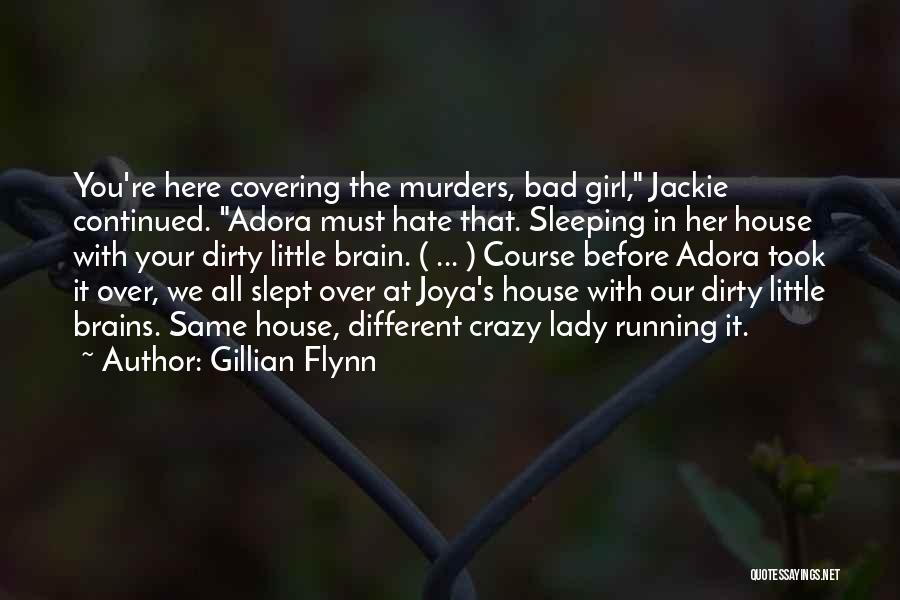 You're here covering the murders, bad girl," Jackie continued. "Adora must hate that. Sleeping in her house with your dirty little brain. ( ... ) Course before Adora took it over, we all slept over at Joya's house with our dirty little brains. Same house, different crazy lady running it.

~ Author: Gillian Flynn

QUOTESSAYINGS.NET